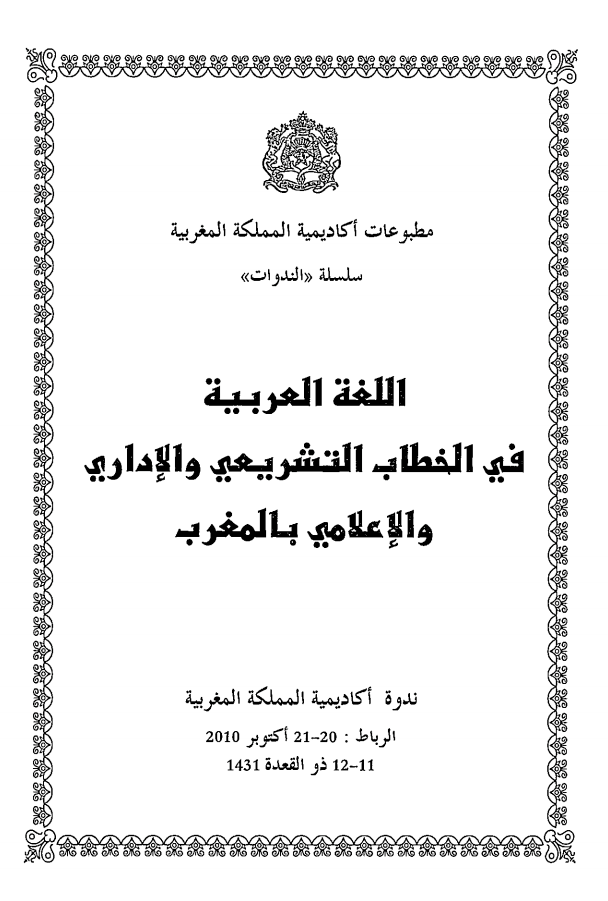 مطبوعات أكاديمية المملكة المغربية

سلسلة «الندوات»

اللغة العربية
في الخطاب التشريعي والإداري
والإعلامي بالمغرب

ندوة أكاديمية المملكة المغربية

الرباط : 20-21 أكتوبر 2010
11-12 ذو القعدة 1431